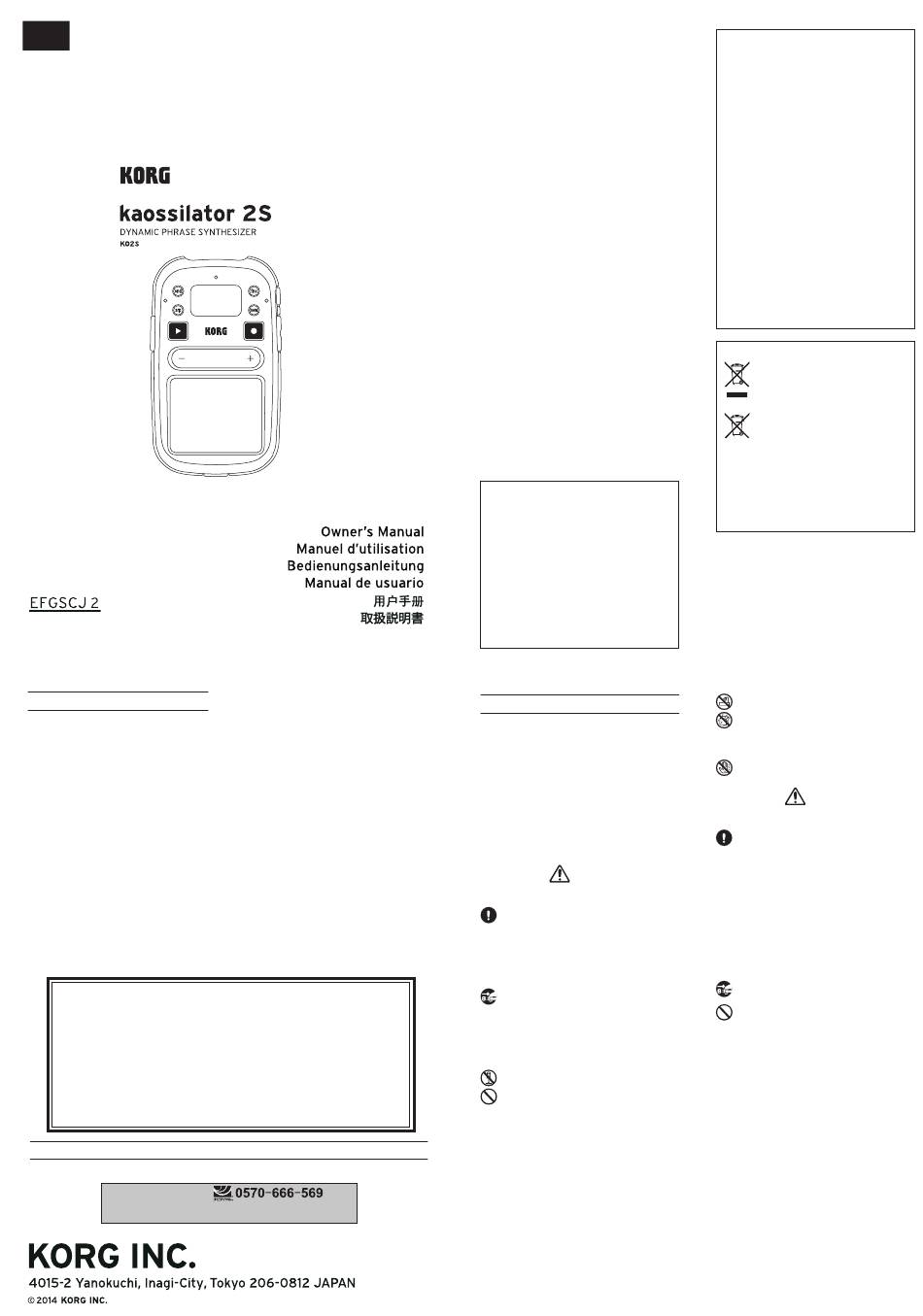 KORG

kaossilator 2S
DYNAMIC PHRASE SYNTHESIZER
KO2S

KORG

Owner's Manual
Manuel d'utilisation
Bedienungsanleitung
Manual de usuario
用户手册
取扱説明書

EFGSCJ 2

0570-666-569

KORG INC.
4015-2 Yanokuchi, Inagi-City, Tokyo 206-0812 JAPAN
© 2014 KORG INC.